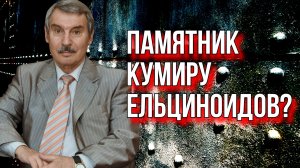 ПАМЯТНИК
КУМИРУ
ЕЛЬЦИНОИДОВ?